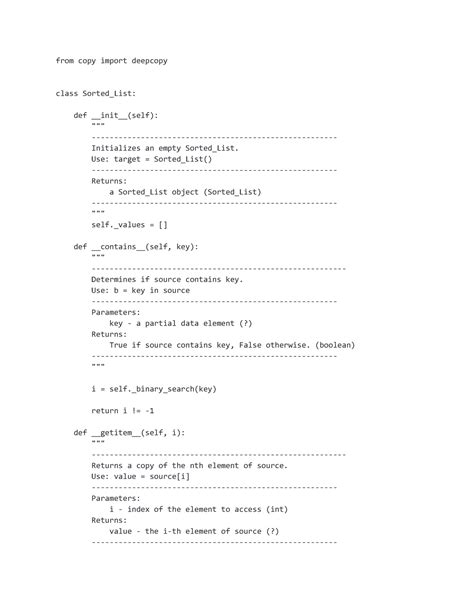 from copy import deepcopy

class Sorted_List:

    def __init__(self):
        """
        -------------------------------------------------------
        Initializes an empty Sorted_List.
        Use: target = Sorted_List()
        -------------------------------------------------------
        Returns:
            a Sorted_List object (Sorted_List)
        -------------------------------------------------------
        """
        self._values = []

    def __contains__(self, key):
        """
        ---------------------------------------------------------
        Determines if source contains key.
        Use: b = key in source
        -------------------------------------------------------
        Parameters:
            key - a partial data element (?)
        Returns:
            True if source contains key, False otherwise. (boolean)
        -------------------------------------------------------
        """

        i = self._binary_search(key)

        return i != -1

    def __getitem__(self, i):
        """
        ---------------------------------------------------------
        Returns a copy of the nth element of source.
        Use: value = source[i]
        -------------------------------------------------------
        Parameters:
            i - index of the element to access (int)
        Returns:
            value - the i-th element of source (?)
        -------------------------------------------------------